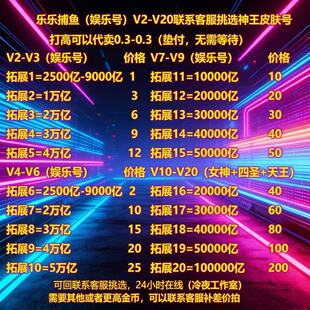 乐乐捕鱼（娱乐号）V2-V20联系客服挑选神王皮肤号
打高可以代卖0.3-0.3（垫付，无需等待）

| V2-V3（娱乐号） | 价格 | V7-V9（娱乐号） | 价格 |
|---|---|---|---|
| 拓展1=2500亿-9000亿 | 1 | 拓展11=10000亿 | 10 |
| 拓展2=1万亿 | 3 | 拓展12=20000亿 | 20 |
| 拓展3=2万亿 | 6 | 拓展13=30000亿 | 30 |
| 拓展4=3万亿 | 9 | 拓展14=40000亿 | 40 |
| 拓展5=4万亿 | 12 | 拓展15=50000亿 | 50 |
| V4-V6（娱乐号） | 价格 | V10-V20（女神+四圣+天王） | |
| 拓展6=2500亿-9000亿 | 2 | 拓展16=20000亿 | 40 |
| 拓展7=2万亿 | 10 | 拓展17=30000亿 | 60 |
| 拓展8=3万亿 | 15 | 拓展18=40000亿 | 80 |
| 拓展9=4万亿 | 20 | 拓展19=50000亿 | 100 |
| 拓展10=5万亿 | 25 | 拓展20=100000亿 | 200 |

可回联系客服挑选，24小时在线（冷夜工作室）
需要其他或者更高金币，可以联系客服补差价拍